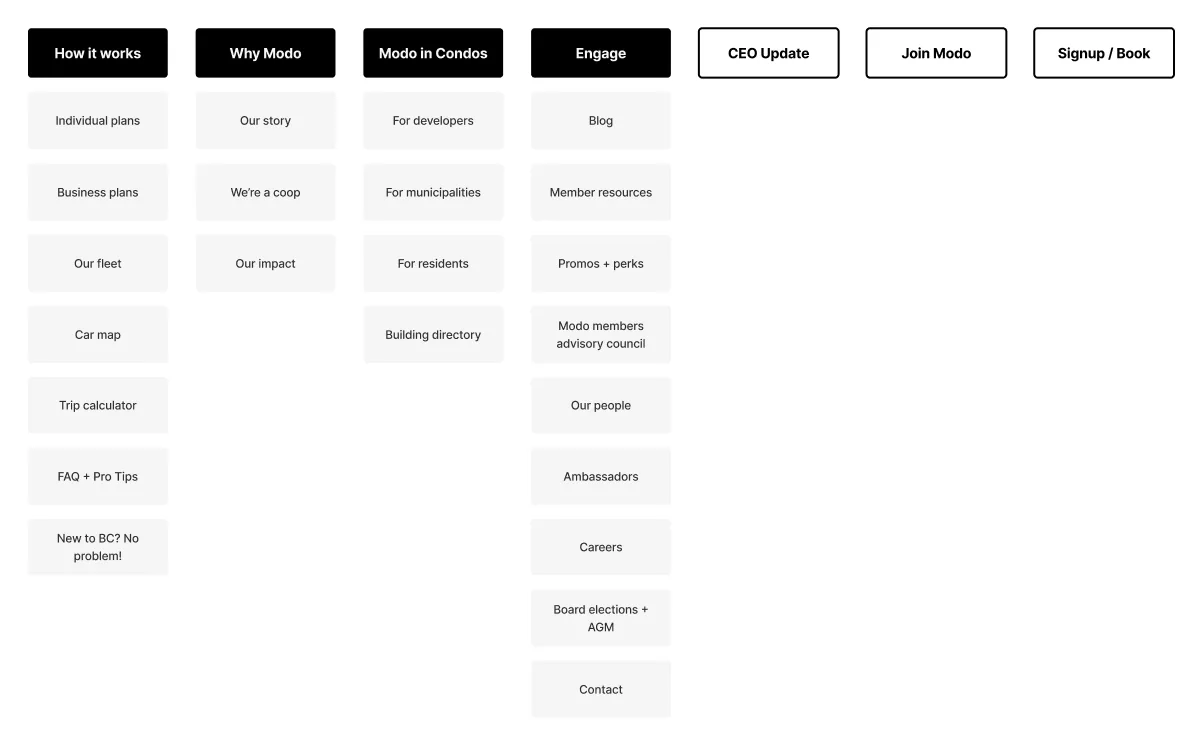 How it works

Individual plans

Business plans

Our fleet

Car map

Trip calculator

FAQ + Pro Tips

New to BC? No problem!

Why Modo

Our story

We're a coop

Our impact

Modo in Condos

For developers

For municipalities

For residents

Building directory

Engage

Blog

Member resources

Promos + perks

Modo members advisory council

Our people

Ambassadors

Careers

Board elections + AGM

Contact

CEO Update

Join Modo

Signup / Book